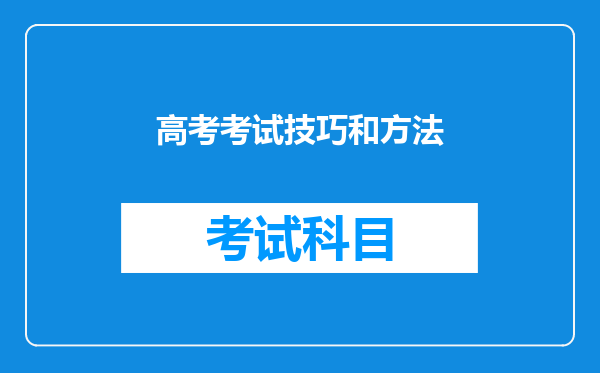 高考考试技巧和方法

考试科目